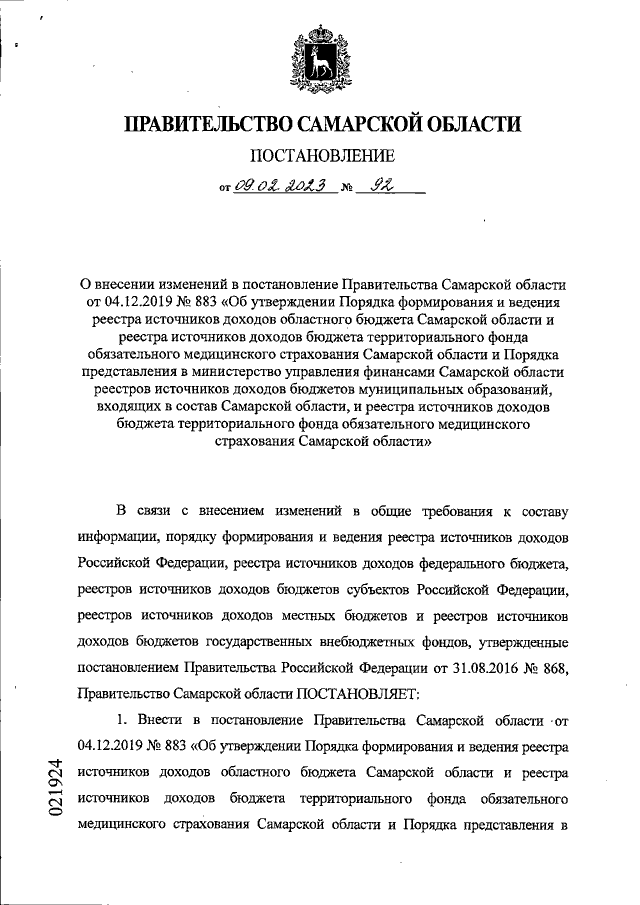 ПРАВИТЕЛЬСТВО САМАРСКОЙ ОБЛАСТИ

ПОСТАНОВЛЕНИЕ

от 09.02.2023 № 92

О внесении изменений в постановление Правительства Самарской области от 04.12.2019 № 883 «Об утверждении Порядка формирования и ведения реестра источников доходов областного бюджета Самарской области и реестра источников доходов бюджета территориального фонда обязательного медицинского страхования Самарской области и Порядка представления в министерство управления финансами Самарской области реестров источников доходов бюджетов муниципальных образований, входящих в состав Самарской области, и реестра источников доходов бюджета территориального фонда обязательного медицинского страхования Самарской области»

В связи с внесением изменений в общие требования к составу информации, порядку формирования и ведения реестра источников доходов Российской Федерации, реестра источников доходов федерального бюджета, реестров источников доходов бюджетов субъектов Российской Федерации, реестров источников доходов местных бюджетов и реестров источников доходов бюджетов государственных внебюджетных фондов, утвержденные постановлением Правительства Российской Федерации от 31.08.2016 № 868, Правительство Самарской области ПОСТАНОВЛЯЕТ:

1. Внести в постановление Правительства Самарской области от 04.12.2019 № 883 «Об утверждении Порядка формирования и ведения реестра источников доходов областного бюджета Самарской области и реестра источников доходов бюджета территориального фонда обязательного медицинского страхования Самарской области и Порядка представления в

021924